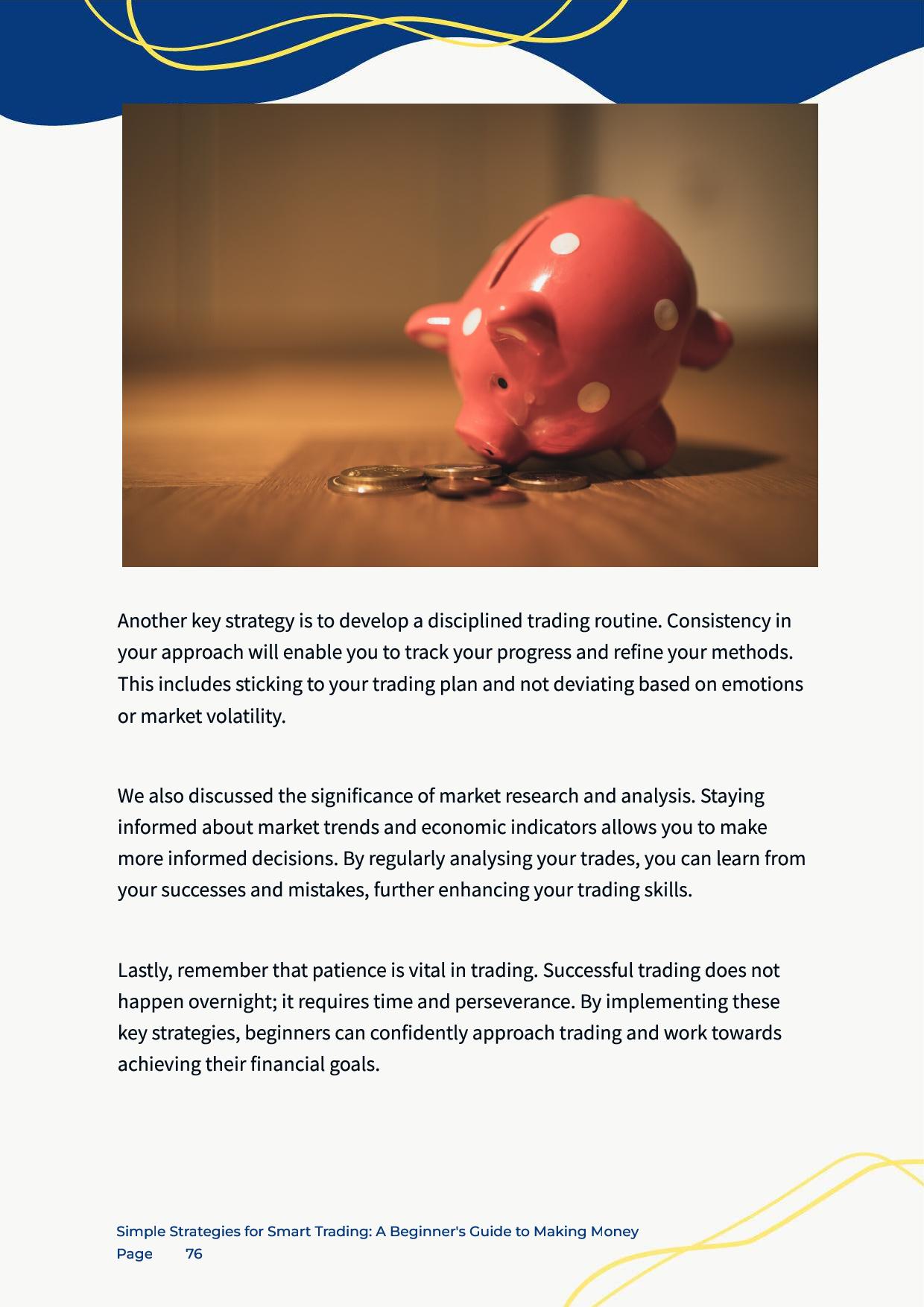 Another key strategy is to develop a disciplined trading routine. Consistency in your approach will enable you to track your progress and refine your methods. This includes sticking to your trading plan and not deviating based on emotions or market volatility.

We also discussed the significance of market research and analysis. Staying informed about market trends and economic indicators allows you to make more informed decisions. By regularly analysing your trades, you can learn from your successes and mistakes, further enhancing your trading skills.

Lastly, remember that patience is vital in trading. Successful trading does not happen overnight; it requires time and perseverance. By implementing these key strategies, beginners can confidently approach trading and work towards achieving their financial goals.

Simple Strategies for Smart Trading: A Beginner's Guide to Making Money
Page 76